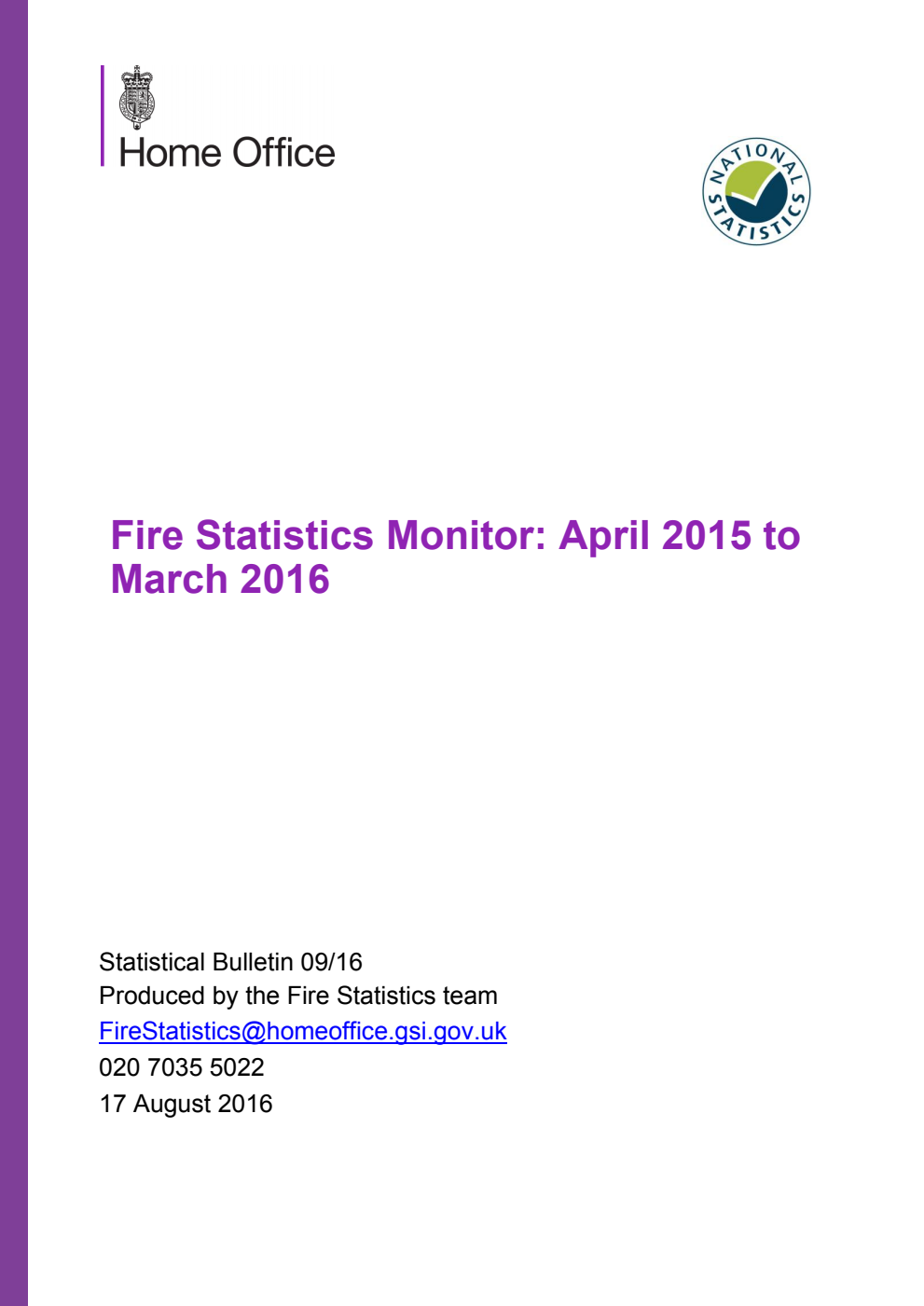 Home Office

NATIONAL STATISTICS

Fire Statistics Monitor: April 2015 to March 2016

Statistical Bulletin 09/16
Produced by the Fire Statistics team
FireStatistics@homeoffice.gsi.gov.uk
020 7035 5022
17 August 2016